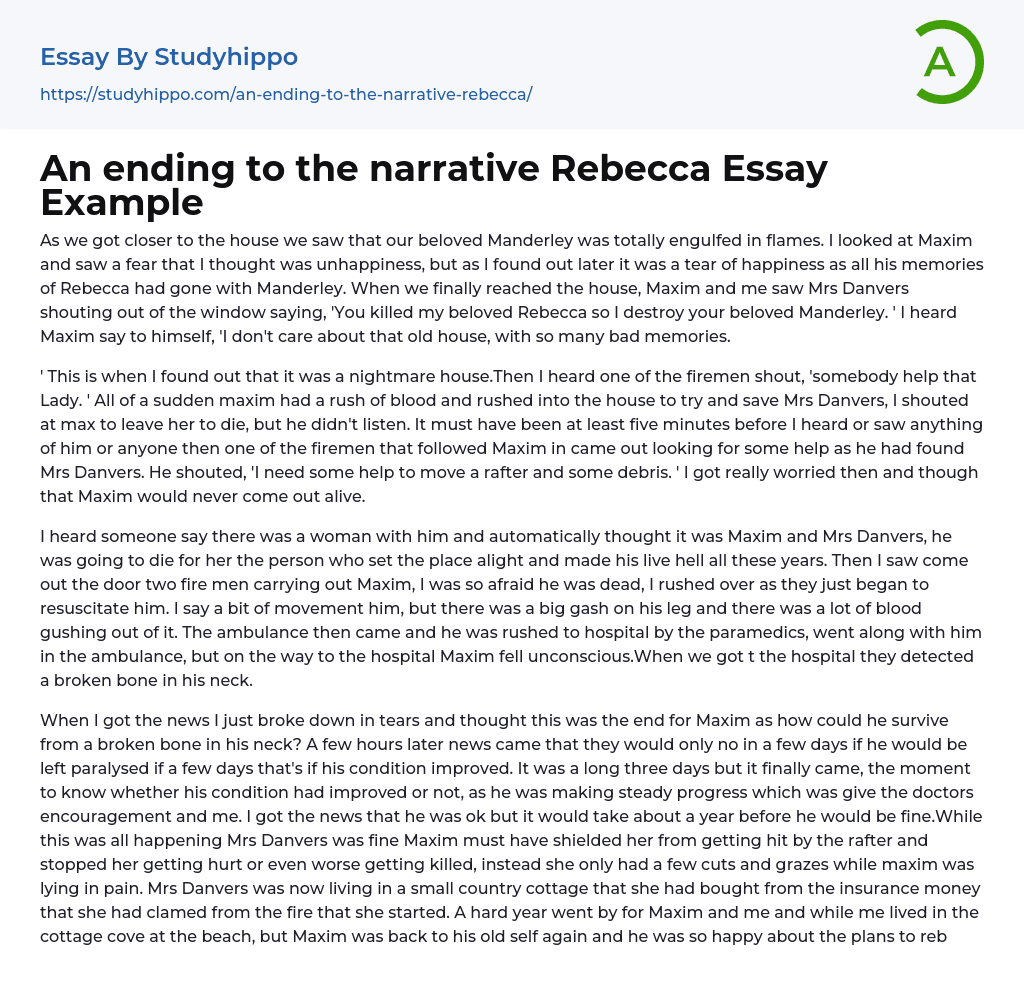 Essay By Studyhippo

https://studyhippo.com/an-ending-to-the-narrative-rebecca/

A

An ending to the narrative Rebecca Essay Example

As we got closer to the house we saw that our beloved Manderley was totally engulfed in flames. I looked at Maxim and saw a fear that I thought was unhappiness, but as I found out later it was a tear of happiness as all his memories of Rebecca had gone with Manderley. When we finally reached the house, Maxim and me saw Mrs Danvers shouting out of the window saying, 'You killed my beloved Rebecca so I destroy your beloved Manderley. ' I heard Maxim say to himself, 'I don't care about that old house, with so many bad memories.

' This is when I found out that it was a nightmare house.Then I heard one of the firemen shout, 'somebody help that Lady. ' All of a sudden maxim had a rush of blood and rushed into the house to try and save Mrs Danvers, I shouted at max to leave her to die, but he didn't listen. It must have been at least five minutes before I heard or saw anything of him or anyone then one of the firemen that followed Maxim in came out looking for some help as he had found Mrs Danvers. He shouted, 'I need some help to move a rafter and some debris. ' I got really worried then and though that Maxim would never come out alive.

I heard someone say there was a woman with him and automatically thought it was Maxim and Mrs Danvers, he was going to die for her the person who set the place alight and made his live hell all these years. Then I saw come out the door two fire men carrying out Maxim, I was so afraid he was dead, I rushed over as they just began to resuscitate him. I say a bit of movement him, but there was a big gash on his leg and there was a lot of blood gushing out of it. The ambulance then came and he was rushed to hospital by the paramedics, went along with him in the ambulance, but on the way to the hospital Maxim fell unconscious.When we got t the hospital they detected a broken bone in his neck.

When I got the news I just broke down in tears and thought this was the end for Maxim as how could he survive from a broken bone in his neck? A few hours later news came that they would only no in a few days if he would be left paralysed if a few days that's if his condition improved. It was a long three days but it finally came, the moment to know whether his condition had improved or not, as he was making steady progress which was give the doctors encouragement and me. I got the news that he was ok but it would take about a year before he would be fine.While this was all happening Mrs Danvers was fine Maxim must have shielded her from getting hit by the rafter and stopped her getting hurt or even worse getting killed, instead she only had a few cuts and grazes while maxim was lying in pain. Mrs Danvers was now living in a small country cottage that she had bought from the insurance money that she had clamed from the fire that she started. A hard year went by for Maxim and me and while me lived in the cottage cove at the beach, but Maxim was back to his old self again and he was so happy about the plans to reb